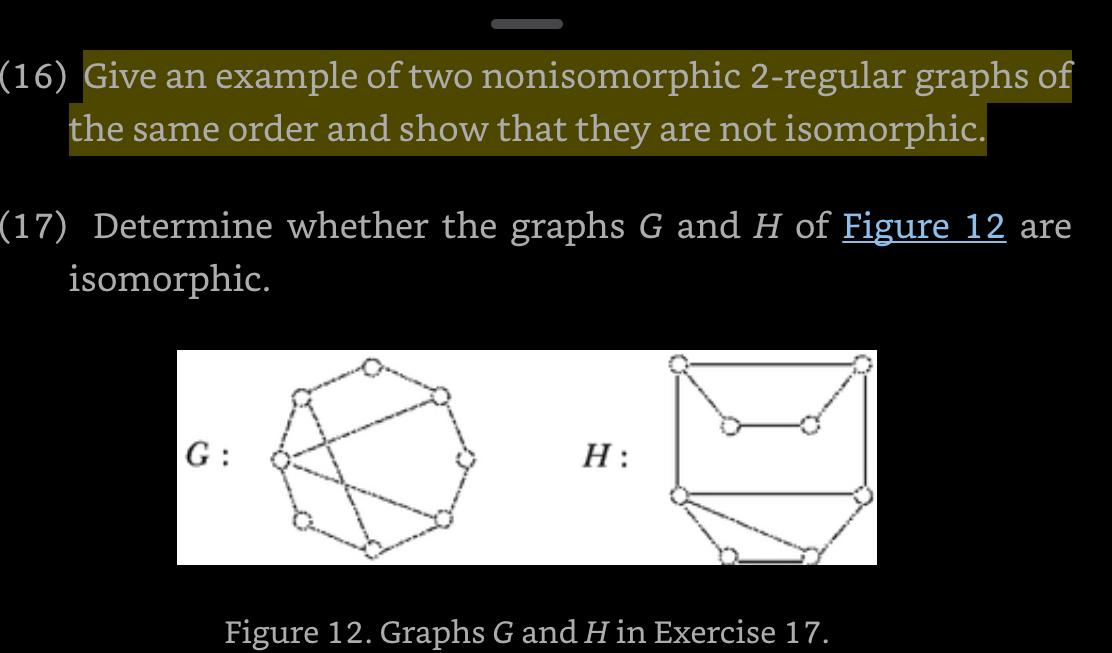 (16) Give an example of two nonisomorphic 2-regular graphs of the same order and show that they are not isomorphic.

(17) Determine whether the graphs $G$ and $H$ of Figure 12 are isomorphic.

$G:$

$H:$

Figure 12. Graphs $G$ and $H$ in Exercise 17.